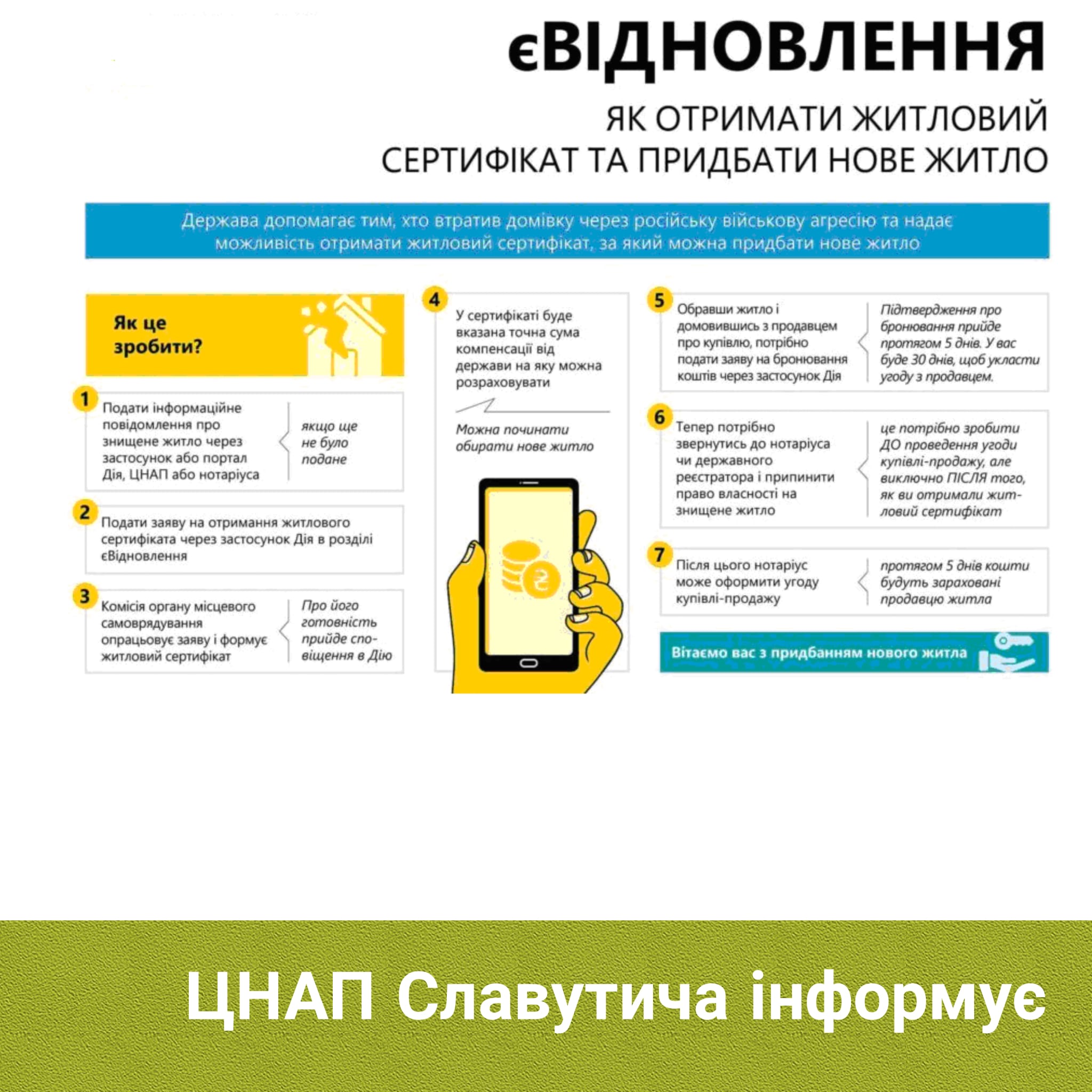 єВІДНОВЛЕННЯ

ЯК ОТРИМАТИ ЖИТЛОВИЙ СЕРТИФІКАТ ТА ПРИДБАТИ НОВЕ ЖИТЛО

Держава допомагає тим, хто втратив домівку через російську військову агресію та надає можливість отримати житловий сертифікат, за який можна придбати нове житло

Як це зробити?

1 Подати інформаційне повідомлення про знищене житло через застосунок або портал Дія, ЦНАП або нотаріуса

якщо ще не було подане

2 Подати заяву на отримання житлового сертифіката через застосунок Дія в розділі єВідновлення

3 Комісія органу місцевого самоврядування опрацьовує заяву і формує житловий сертифікат

Про його готовність прийде сповіщення в Дію

4 У сертифікаті буде вказана точна сума компенсації від держави на яку можна розраховувати

Можна починати обирати нове житло

5 Обравши житло і домовившись з продавцем про купівлю, потрібно подати заяву на бронювання коштів через застосунок Дія

Підтвердження про бронювання прийде протягом 5 днів. У вас буде 30 днів, щоб укласти угоду з продавцем.

6 Тепер потрібно звернутись до нотаріуса чи державного реєстратора і припинити право власності на знищене житло

це потрібно зробити ДО проведення угоди купівлі-продажу, але виключно ПІСЛЯ того, як ви отримали житловий сертифікат

7 Після цього нотаріус може оформити угоду купівлі-продажу

протягом 5 днів кошти будуть зараховані продавцю житла

Вітаємо вас з придбанням нового житла

ЦНАП Славутича інформує